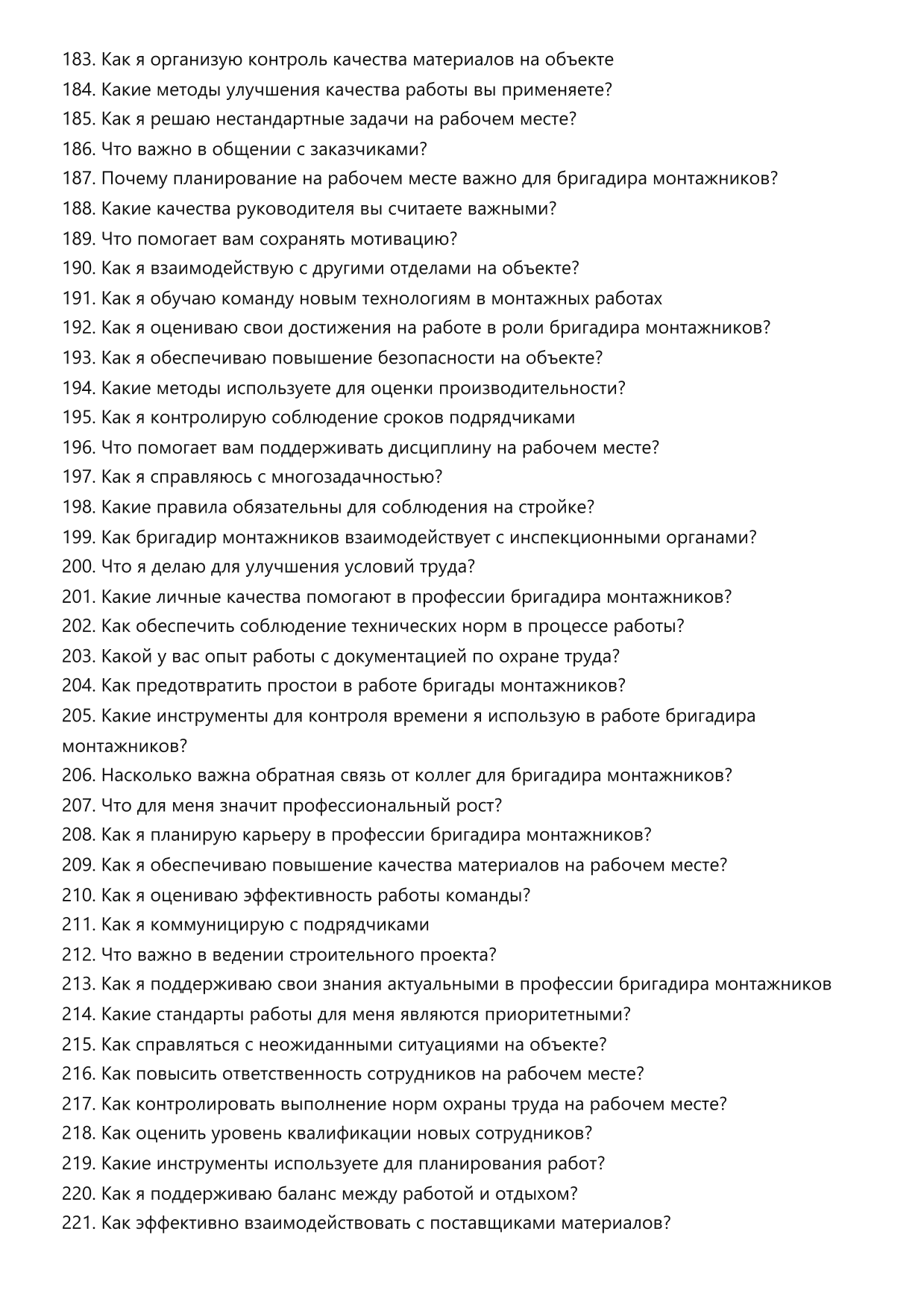 183. Как я организую контроль качества материалов на объекте
184. Какие методы улучшения качества работы вы применяете?
185. Как я решаю нестандартные задачи на рабочем месте?
186. Что важно в общении с заказчиками?
187. Почему планирование на рабочем месте важно для бригадира монтажников?
188. Какие качества руководителя вы считаете важными?
189. Что помогает вам сохранять мотивацию?
190. Как я взаимодействую с другими отделами на объекте?
191. Как я обучаю команду новым технологиям в монтажных работах
192. Как я оцениваю свои достижения на работе в роли бригадира монтажников?
193. Как я обеспечиваю повышение безопасности на объекте?
194. Какие методы используете для оценки производительности?
195. Как я контролирую соблюдение сроков подрядчиками
196. Что помогает вам поддерживать дисциплину на рабочем месте?
197. Как я справляюсь с многозадачностью?
198. Какие правила обязательны для соблюдения на стройке?
199. Как бригадир монтажников взаимодействует с инспекционными органами?
200. Что я делаю для улучшения условий труда?
201. Какие личные качества помогают в профессии бригадира монтажников?
202. Как обеспечить соблюдение технических норм в процессе работы?
203. Какой у вас опыт работы с документацией по охране труда?
204. Как предотвратить простои в работе бригады монтажников?
205. Какие инструменты для контроля времени я использую в работе бригадира монтажников?
206. Насколько важна обратная связь от коллег для бригадира монтажников?
207. Что для меня значит профессиональный рост?
208. Как я планирую карьеру в профессии бригадира монтажников?
209. Как я обеспечиваю повышение качества материалов на рабочем месте?
210. Как я оцениваю эффективность работы команды?
211. Как я коммуницирую с подрядчиками
212. Что важно в ведении строительного проекта?
213. Как я поддерживаю свои знания актуальными в профессии бригадира монтажников
214. Какие стандарты работы для меня являются приоритетными?
215. Как справляться с неожиданными ситуациями на объекте?
216. Как повысить ответственность сотрудников на рабочем месте?
217. Как контролировать выполнение норм охраны труда на рабочем месте?
218. Как оценить уровень квалификации новых сотрудников?
219. Какие инструменты используете для планирования работ?
220. Как я поддерживаю баланс между работой и отдыхом?
221. Как эффективно взаимодействовать с поставщиками материалов?